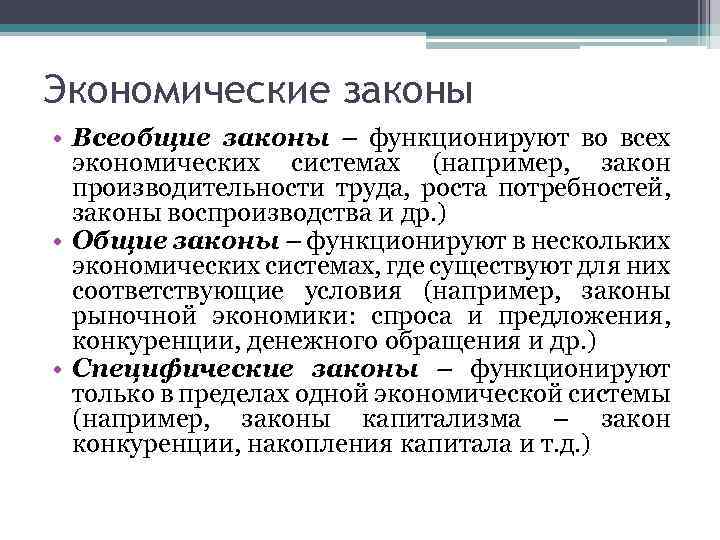 Экономические законы

• Всеобщие законы – функционируют во всех экономических системах (например, закон производительности труда, роста потребностей, законы воспроизводства и др.)
• Общие законы – функционируют в нескольких экономических системах, где существуют для них соответствующие условия (например, законы рыночной экономики: спроса и предложения, конкуренции, денежного обращения и др.)
• Специфические законы – функционируют только в пределах одной экономической системы (например, законы капитализма – закон конкуренции, накопления капитала и т.д.)